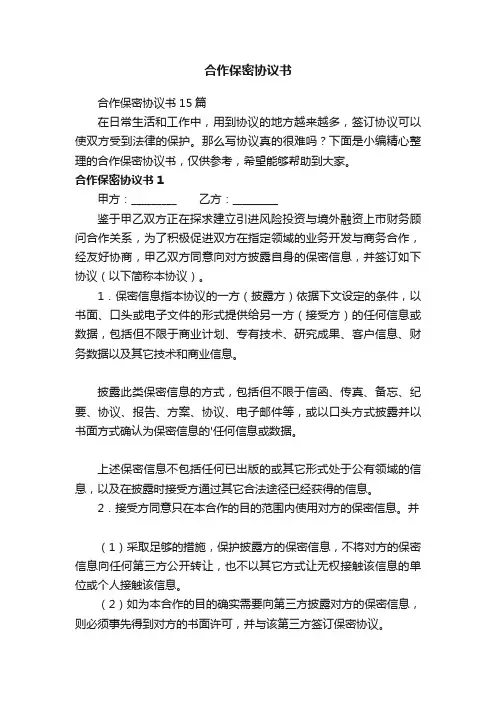 合作保密协议书

合作保密协议书 15 篇

在日常生活和工作中，用到协议的地方越来越多，签订协议可以使双方受到法律的保护。那么写协议真的很难吗？下面是小编精心整理的合作保密协议书，仅供参考，希望能够帮助到大家。

合作保密协议书 1

甲方：________　　乙方：________

鉴于甲乙双方正在探求建立引进风险投资与境外融资上市财务顾问合作关系，为了积极促进双方在指定领域的业务开发与商务合作，经友好协商，甲乙双方同意向对方披露自身的保密信息，并签订如下协议（以下简称本协议）。

1．保密信息指本协议的一方（披露方）依据下文设定的条件，以书面、口头或电子文件的形式提供给另一方（接受方）的任何信息或数据，包括但不限于商业计划、专有技术、研究成果、客户信息、财务数据以及其它技术和商业信息。

披露此类保密信息的方式，包括但不限于信函、传真、备忘、纪要、协议、报告、方案、协议、电子邮件等，或以口头方式披露并以书面方式确认为保密信息的'任何信息或数据。

上述保密信息不包括任何已出版的或其它形式处于公有领域的信息，以及在披露时接受方通过其它合法途径已经获得的信息。

2．接受方同意只在本合作的目的范围内使用对方的保密信息。并

（1）采取足够的措施，保护披露方的保密信息，不将对方的保密信息向任何第三方公开转让，也不以其它方式让无权接触该信息的单位或个人接触该信息。

（2）如为本合作的目的确实需要向第三方披露对方的保密信息，则必须事先得到对方的书面许可，并与该第三方签订保密协议。